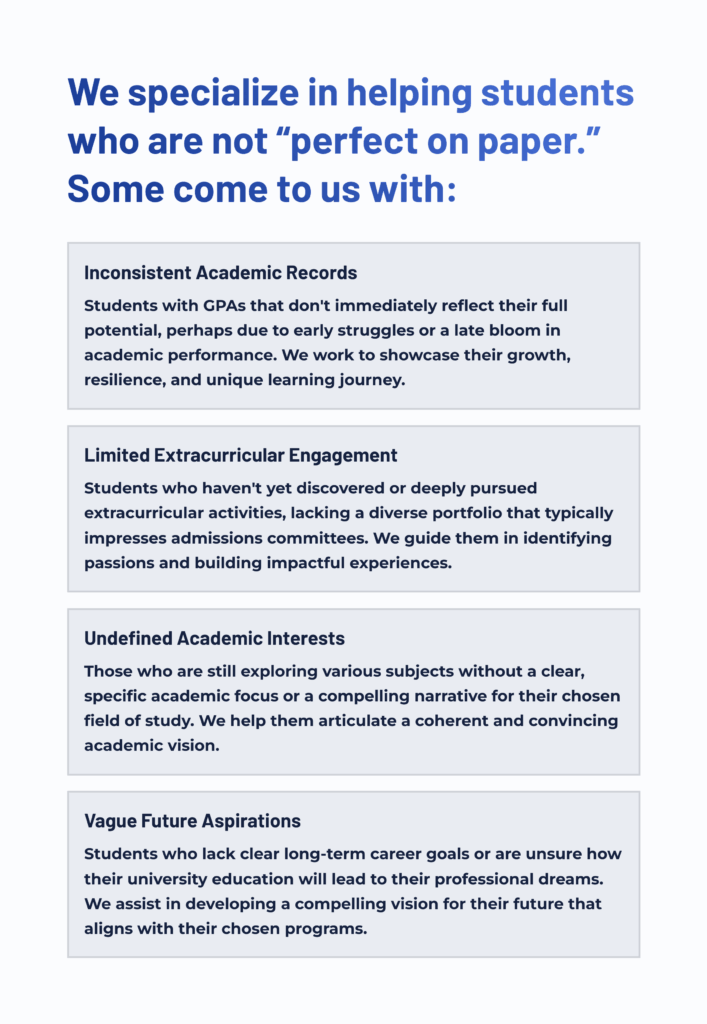 We specialize in helping students who are not “perfect on paper.” Some come to us with:

Inconsistent Academic Records

Students with GPAs that don't immediately reflect their full potential, perhaps due to early struggles or a late bloom in academic performance. We work to showcase their growth, resilience, and unique learning journey.

Limited Extracurricular Engagement

Students who haven't yet discovered or deeply pursued extracurricular activities, lacking a diverse portfolio that typically impresses admissions committees. We guide them in identifying passions and building impactful experiences.

Undefined Academic Interests

Those who are still exploring various subjects without a clear, specific academic focus or a compelling narrative for their chosen field of study. We help them articulate a coherent and convincing academic vision.

Vague Future Aspirations

Students who lack clear long-term career goals or are unsure how their university education will lead to their professional dreams. We assist in developing a compelling vision for their future that aligns with their chosen programs.